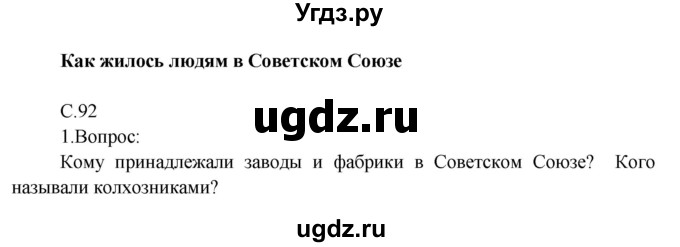 Угдз.ру

Как жилось людям в Советском Союзе

С.92
ugdz.ru
1.Вопрос:

Кому принадлежали заводы и фабрики в Советском Союзе? Кого называли колхозниками?

ugdz.ru